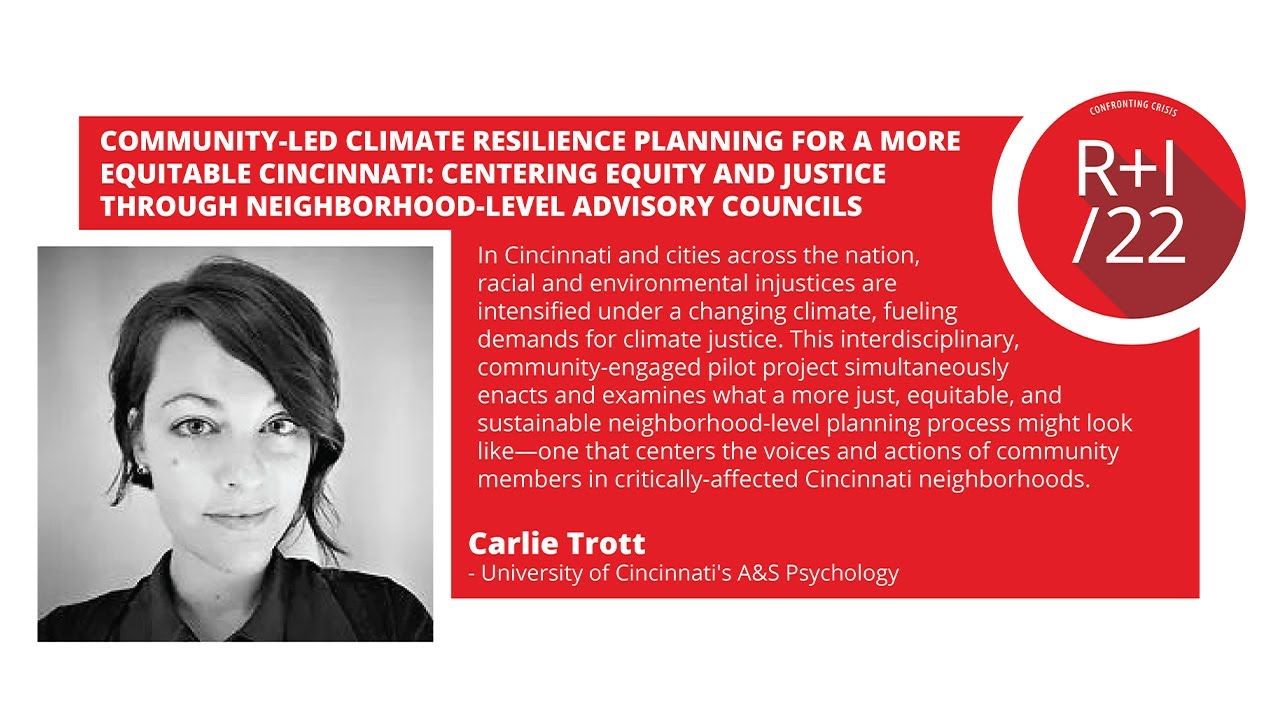 COMMUNITY-LED CLIMATE RESILIENCE PLANNING FOR A MORE EQUITABLE CINCINNATI: CENTERING EQUITY AND JUSTICE THROUGH NEIGHBORHOOD-LEVEL ADVISORY COUNCILS

CONFRONTING CRISIS

R+I /22

In Cincinnati and cities across the nation, racial and environmental injustices are intensified under a changing climate, fueling demands for climate justice. This interdisciplinary, community-engaged pilot project simultaneously enacts and examines what a more just, equitable, and sustainable neighborhood-level planning process might look like—one that centers the voices and actions of community members in critically-affected Cincinnati neighborhoods.

Carlie Trott
- University of Cincinnati's A&S Psychology